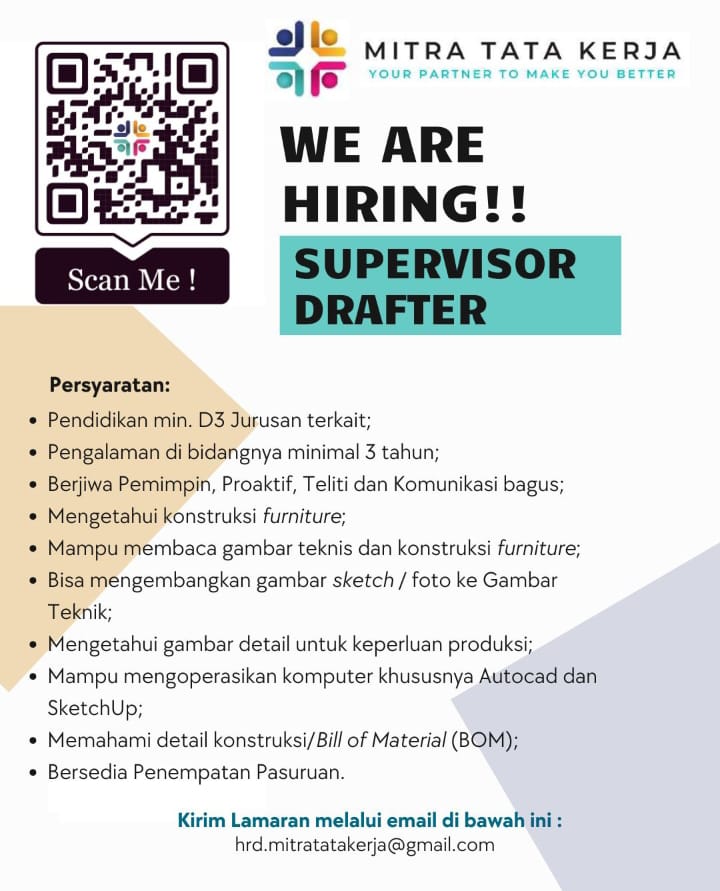 Scan Me !

MITRA TATA KERJA
YOUR PARTNER TO MAKE YOU BETTER

WE ARE
HIRING!!

SUPERVISOR
DRAFTER

Persyaratan:
• Pendidikan min. D3 Jurusan terkait;
• Pengalaman di bidangnya minimal 3 tahun;
• Berjiwa Pemimpin, Proaktif, Teliti dan Komunikasi bagus;
• Mengetahui konstruksi furniture;
• Mampu membaca gambar teknis dan konstruksi furniture;
• Bisa mengembangkan gambar sketch / foto ke Gambar Teknik;
• Mengetahui gambar detail untuk keperluan produksi;
• Mampu mengoperasikan komputer khususnya Autocad dan SketchUp;
• Memahami detail konstruksi/Bill of Material (BOM);
• Bersedia Penempatan Pasuruan.

Kirim Lamaran melalui email di bawah ini :
hrd.mitratatakerja@gmail.com